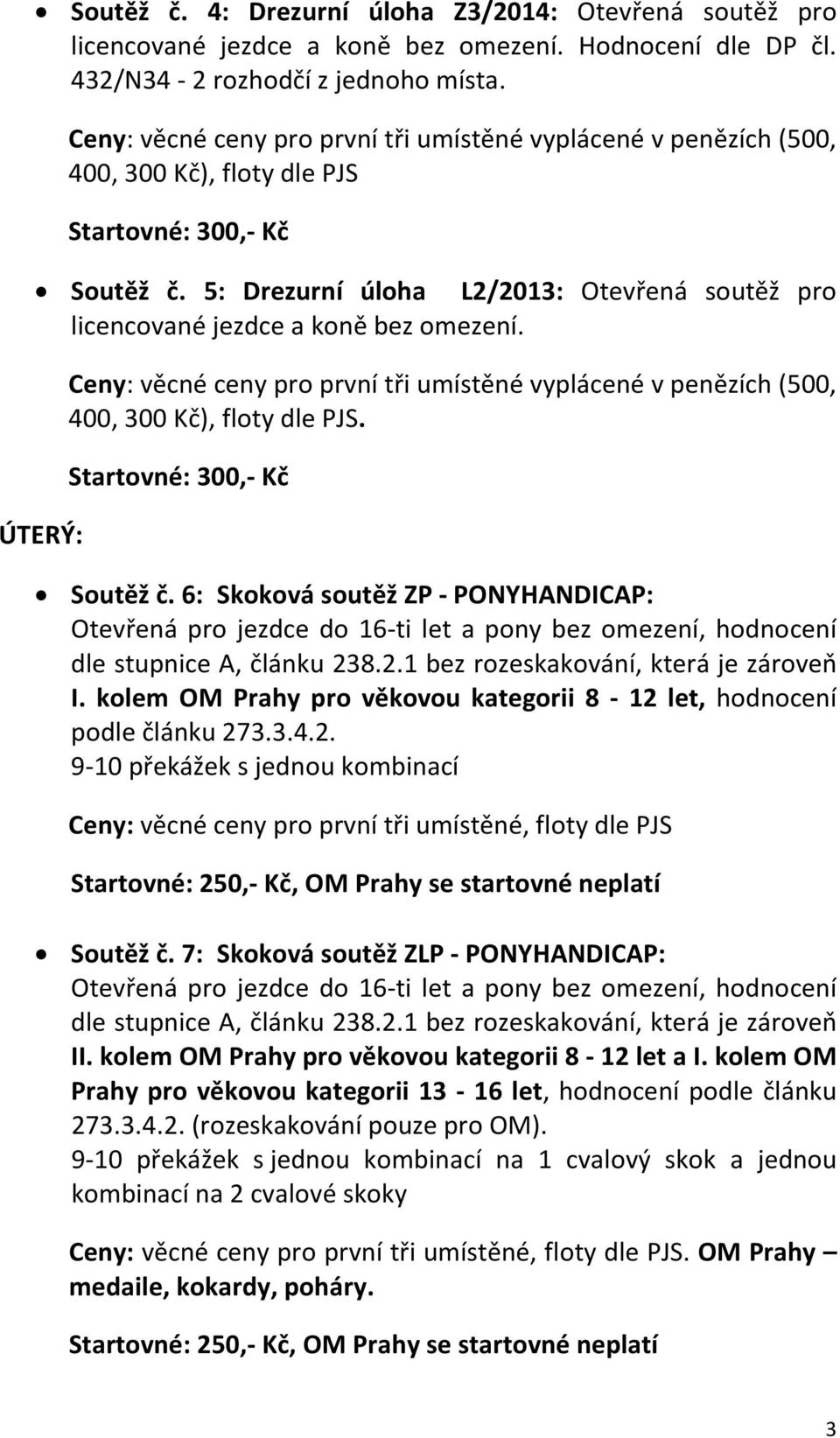 • Soutěž č. 4: Drezurní úloha Z3/2014: Otevřená soutěž pro licencované jezdce a koně bez omezení. Hodnocení dle DP čl. 432/N34 - 2 rozhodčí z jednoho místa.

Ceny: věcné ceny pro první tři umístěné vyplácené v penězích (500, 400, 300 Kč), floty dle PJS

Startovné: 300,- Kč

• Soutěž č. 5: Drezurní úloha L2/2013: Otevřená soutěž pro licencované jezdce a koně bez omezení.

Ceny: věcné ceny pro první tři umístěné vyplácené v penězích (500, 400, 300 Kč), floty dle PJS.

Startovné: 300,- Kč

ÚTERÝ:

• Soutěž č. 6: Skoková soutěž ZP - PONYHANDICAP: Otevřená pro jezdce do 16-ti let a pony bez omezení, hodnocení dle stupnice A, článku 238.2.1 bez rozeskakování, která je zároveň I. kolem OM Prahy pro věkovou kategorii 8 - 12 let, hodnocení podle článku 273.3.4.2.
9-10 překážek s jednou kombinací

Ceny: věcné ceny pro první tři umístěné, floty dle PJS

Startovné: 250,- Kč, OM Prahy se startovné neplatí

• Soutěž č. 7: Skoková soutěž ZLP - PONYHANDICAP: Otevřená pro jezdce do 16-ti let a pony bez omezení, hodnocení dle stupnice A, článku 238.2.1 bez rozeskakování, která je zároveň II. kolem OM Prahy pro věkovou kategorii 8 - 12 let a I. kolem OM Prahy pro věkovou kategorii 13 - 16 let, hodnocení podle článku 273.3.4.2. (rozeskakování pouze pro OM).
9-10 překážek s jednou kombinací na 1 cvalový skok a jednou kombinací na 2 cvalové skoky

Ceny: věcné ceny pro první tři umístěné, floty dle PJS. OM Prahy – medaile, kokardy, poháry.

Startovné: 250,- Kč, OM Prahy se startovné neplatí

3